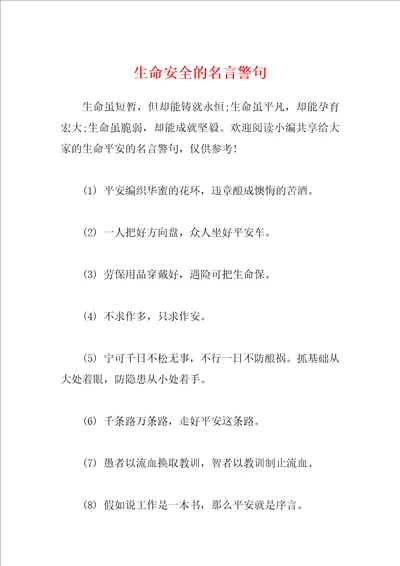 生命安全的名言警句

生命虽短暂，但却能铸就永恒;生命虽平凡，却能孕育宏大;生命虽脆弱，却能成就坚毅。欢迎阅读小编共享给大家的生命平安的名言警句，仅供参考!

(1) 平安编织华蜜的花环，违章酿成懊悔的苦酒。

(2) 一人把好方向盘，众人坐好平安车。

(3) 劳保用品穿戴好，遇险可把生命保。

(4) 不求作多，只求作安。

(5) 宁可千日不松无事，不行一日不防酿祸。抓基础从大处着眼，防隐患从小处着手。

(6) 千条路万条路，走好平安这条路。

(7) 愚者以流血换取教训，智者以教训制止流血。

(8) 假如说工作是一本书，那么平安就是序言。